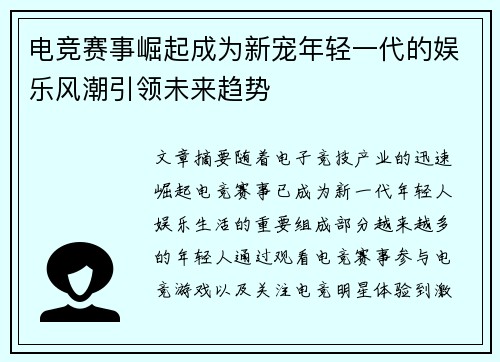 电竞赛事崛起成为新宠年轻一代的娱乐风潮引领未来趋势

文章摘要随着电子竞技产业的迅速崛起电竞赛事已成为新一代年轻人娱乐生活的重要组成部分越来越多的年轻人通过观看电竞赛事参与电竞游戏以及关注电竞明星体验到激